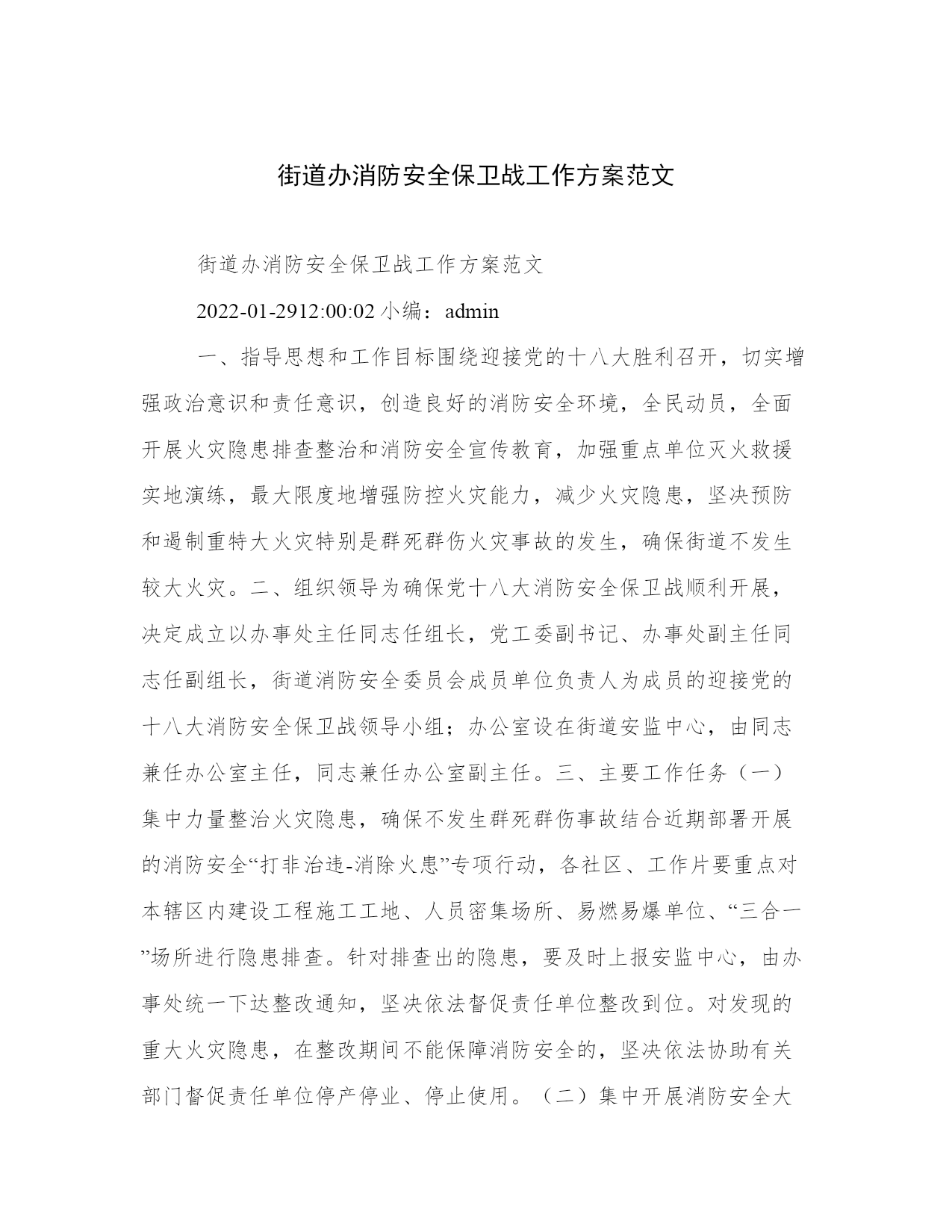 街道办消防安全保卫战工作方案范文

街道办消防安全保卫战工作方案范文

2022-01-2912:00:02 小编：admin

一、指导思想和工作目标围绕迎接党的十八大胜利召开，切实增强政治意识和责任意识，创造良好的消防安全环境，全民动员，全面开展火灾隐患排查整治和消防安全宣传教育，加强重点单位灭火救援实地演练，最大限度地增强防控火灾能力，减少火灾隐患，坚决预防和遏制重特大火灾特别是群死群伤火灾事故的发生，确保街道不发生较大火灾。二、组织领导为确保党十八大消防安全保卫战顺利开展，决定成立以办事处主任同志任组长，党工委副书记、办事处副主任同志任副组长，街道消防安全委员会成员单位负责人为成员的迎接党的十八大消防安全保卫战领导小组；办公室设在街道安监中心，由同志兼任办公室主任，同志兼任办公室副主任。三、主要工作任务（一）集中力量整治火灾隐患，确保不发生群死群伤事故结合近期部署开展的消防安全“打非治违-消除火患”专项行动，各社区、工作片要重点对本辖区内建设工程施工工地、人员密集场所、易燃易爆单位、“三合一”场所进行隐患排查。针对排查出的隐患，要及时上报安监中心，由办事处统一下达整改通知，坚决依法督促责任单位整改到位。对发现的重大火灾隐患，在整改期间不能保障消防安全的，坚决依法协助有关部门督促责任单位停产停业、停止使用。（二）集中开展消防安全大